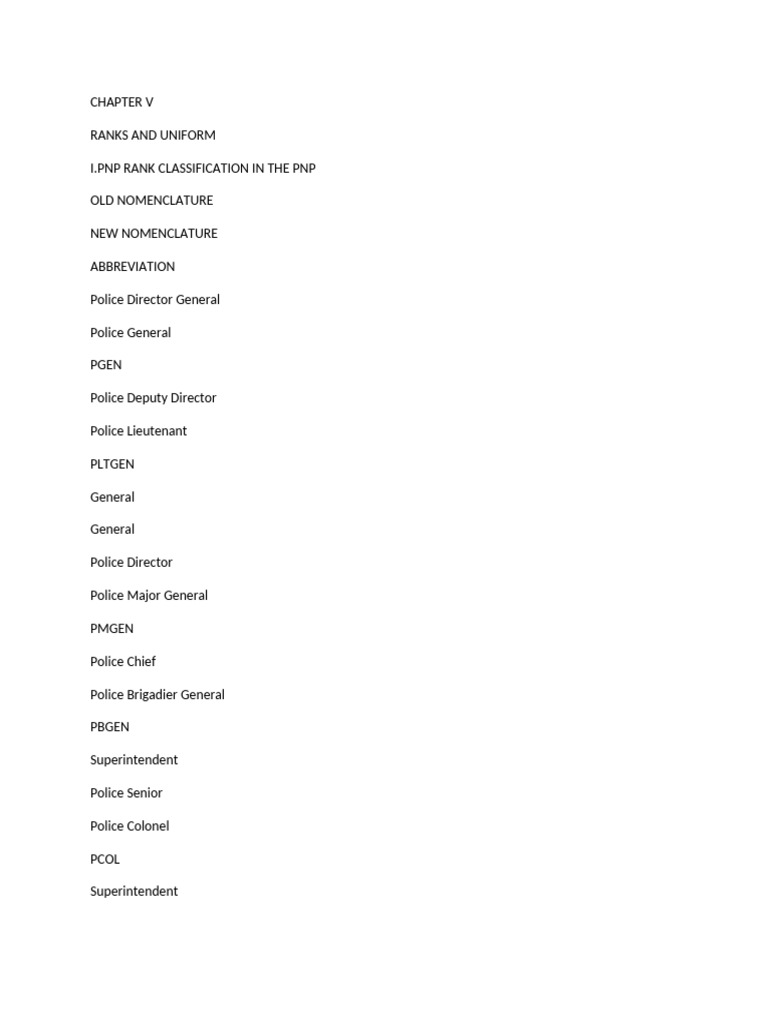 CHAPTER V

RANKS AND UNIFORM

I.PNP RANK CLASSIFICATION IN THE PNP

OLD NOMENCLATURE

NEW NOMENCLATURE

ABBREVIATION

Police Director General

Police General

PGEN

Police Deputy Director

Police Lieutenant

PLTGEN

General

General

Police Director

Police Major General

PMGEN

Police Chief

Police Brigadier General

PBGEN

Superintendent

Police Senior

Police Colonel

PCOL

Superintendent